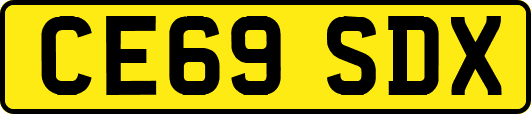 CE69 SDX